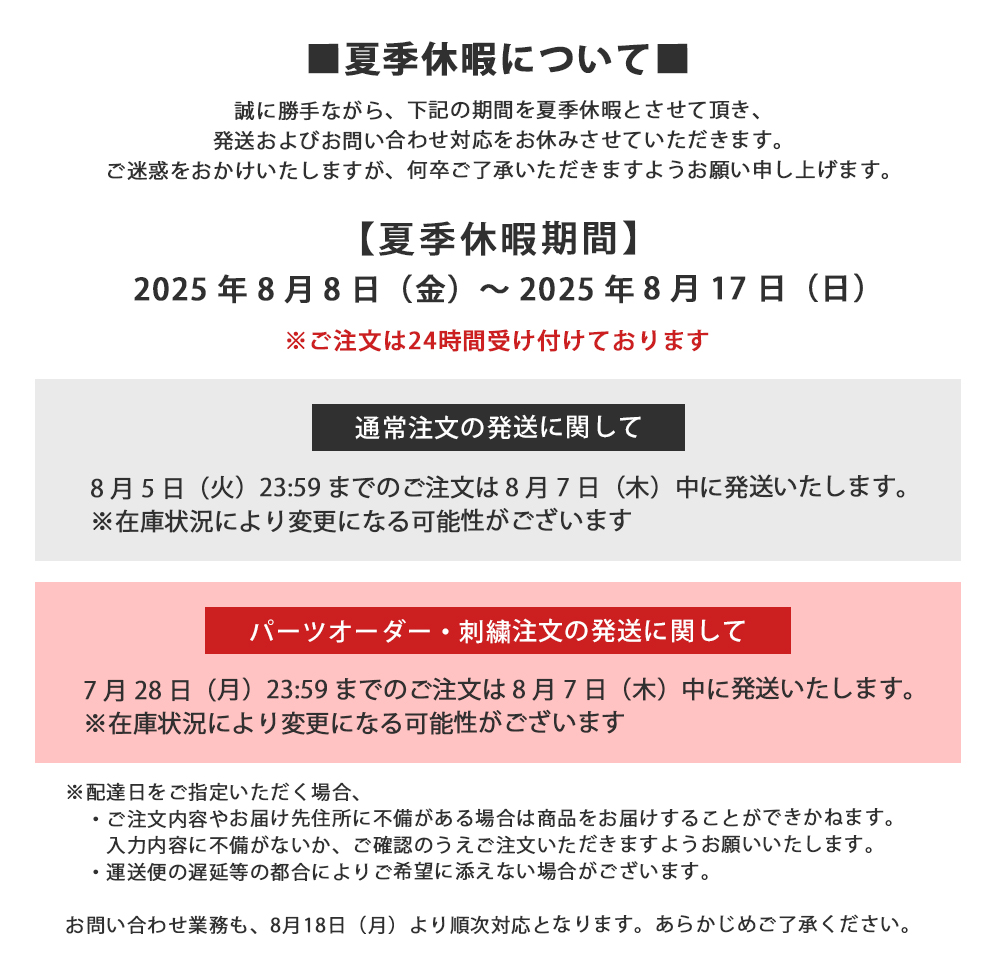 ■夏季休暇について■

誠に勝手ながら、下記の期間を夏季休暇とさせて頂き、
発送およびお問い合わせ対応をお休みさせていただきます。
ご迷惑をおかけいたしますが、何卒ご了承いただきますようお願い申し上げます。

【夏季休暇期間】
2025 年 8 月 8 日（金）～ 2025 年 8 月 17 日（日）

※ご注文は24時間受け付けております

通常注文の発送に関して

8 月 5 日（火）23:59 までのご注文は 8 月 7 日（木）中に発送いたします。
※在庫状況により変更になる可能性がございます

パーツオーダー・刺繍注文の発送に関して

7 月 28 日（月）23:59 までのご注文は 8 月 7 日（木）中に発送いたします。
※在庫状況により変更になる可能性がございます

※配達日をご指定いただく場合、
・ご注文内容やお届け先住所に不備がある場合は商品をお届けすることができかねます。
入力内容に不備がないか、ご確認のうえご注文いただきますようお願いいたします。
・運送便の遅延等の都合によりご希望に添えない場合がございます。

お問い合わせ業務も、8月18日（月）より順次対応となります。あらかじめご了承ください。